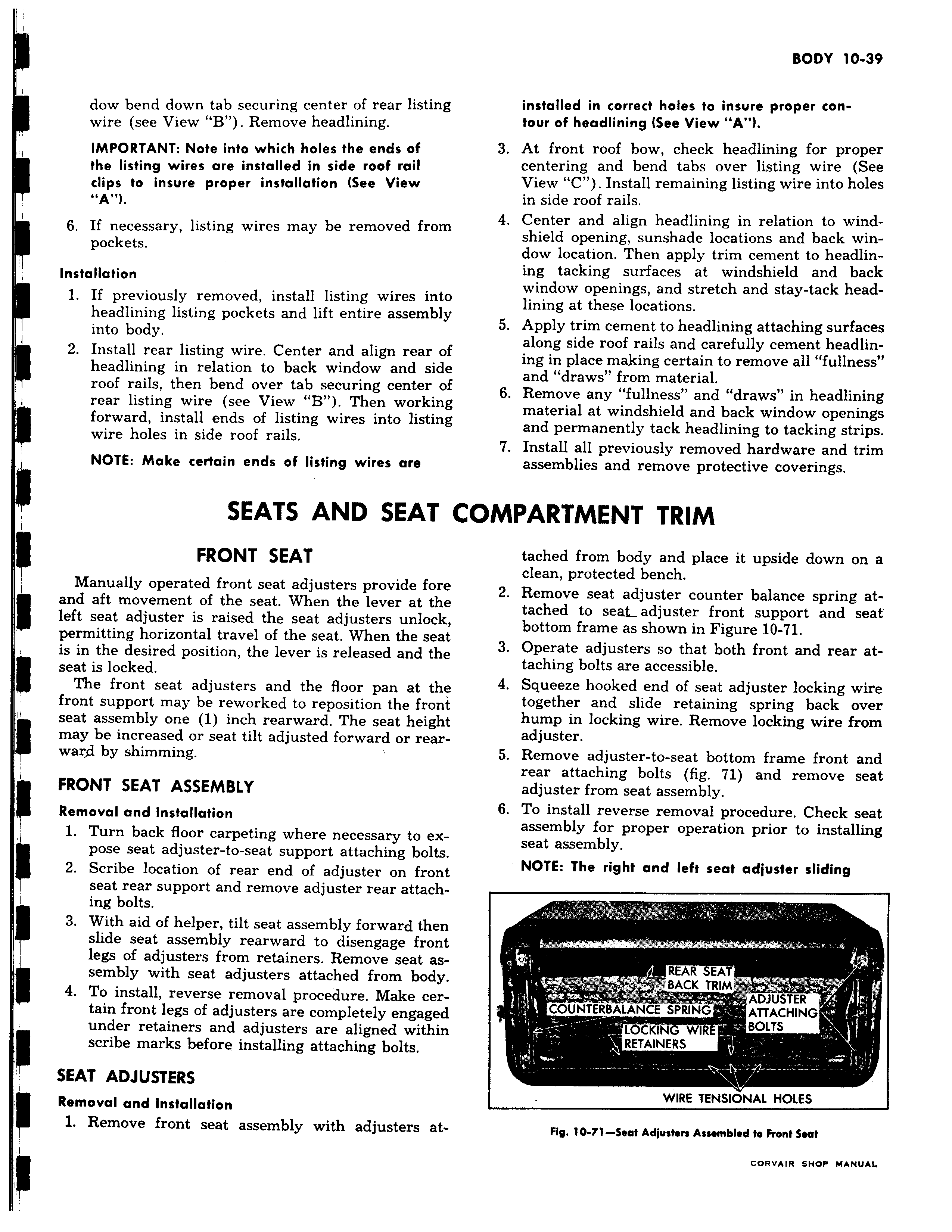 BODY 10-39

dow bend down tab securing center of rear listing wire (see View "B"). Remove headlining.

IMPORTANT: Note into which holes the ends of the listing wires are installed in side roof rail clips to insure proper installation (See View "A").

6. If necessary, listing wires may be removed from pockets.

Installation

1. If previously removed, install listing wires into headlining listing pockets and lift entire assembly into body.
2. Install rear listing wire. Center and align rear of headlining in relation to back window and side roof rails, then bend over tab securing center of rear listing wire (see View "B"). Then working forward, install ends of listing wires into listing wire holes in side roof rails.

NOTE: Make certain ends of listing wires are installed in correct holes to insure proper contour of headlining (See View "A").

3. At front roof bow, check headlining for proper centering and bend tabs over listing wire (See View "C"). Install remaining listing wire into holes in side roof rails.
4. Center and align headlining in relation to windshield opening, sunshade locations and back window location. Then apply trim cement to headlining tacking surfaces at windshield and back window openings, and stretch and stay-tack headlining at these locations.
5. Apply trim cement to headlining attaching surfaces along side roof rails and carefully cement headlining in place making certain to remove all "fullness" and "draws" from material.
6. Remove any "fullness" and "draws" in headlining material at windshield and back window openings and permanently tack headlining to tacking strips.
7. Install all previously removed hardware and trim assemblies and remove protective coverings.

SEATS AND SEAT COMPARTMENT TRIM

FRONT SEAT

Manually operated front seat adjusters provide fore and aft movement of the seat. When the lever at the left seat adjuster is raised the seat adjusters unlock, permitting horizontal travel of the seat. When the seat is in the desired position, the lever is released and the seat is locked.

The front seat adjusters and the floor pan at the front support may be reworked to reposition the front seat assembly one (1) inch rearward. The seat height may be increased or seat tilt adjusted forward or rearward by shimming.

FRONT SEAT ASSEMBLY

Removal and Installation

1. Turn back floor carpeting where necessary to expose seat adjuster-to-seat support attaching bolts.
2. Scribe location of rear end of adjuster on front seat rear support and remove adjuster rear attaching bolts.
3. With aid of helper, tilt seat assembly forward then slide seat assembly rearward to disengage front legs of adjusters from retainers. Remove seat assembly with seat adjusters attached from body.
4. To install, reverse removal procedure. Make certain front legs of adjusters are completely engaged under retainers and adjusters are aligned within scribe marks before installing attaching bolts.

SEAT ADJUSTERS

Removal and Installation

1. Remove front seat assembly with adjusters attached from body and place it upside down on a clean, protected bench.
2. Remove seat adjuster counter balance spring attached to seat adjuster front support and seat bottom frame as shown in Figure 10-71.
3. Operate adjusters so that both front and rear attaching bolts are accessible.
4. Squeeze hooked end of seat adjuster locking wire together and slide retaining spring back over hump in locking wire. Remove locking wire from adjuster.
5. Remove adjuster-to-seat bottom frame front and rear attaching bolts (fig. 71) and remove seat adjuster from seat assembly.
6. To install reverse removal procedure. Check seat assembly for proper operation prior to installing seat assembly.

NOTE: The right and left seat adjuster sliding

REAR SEAT BACK TRIM
COUNTERBALANCE SPRING
ADJUSTER ATTACHING BOLTS
LOCKING WIRE RETAINERS
WIRE TENSIONAL HOLES

Fig. 10-71—Seat Adjusters Assembled to Front Seat

CORVAIR SHOP MANUAL